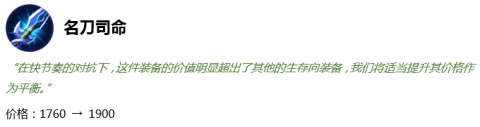 名刀司命

“在快节奏的对抗下，这件装备的价值明显超出了其他的生存向装备，我们将适当提升其价格作为平衡。”

价格：1760 → 1900